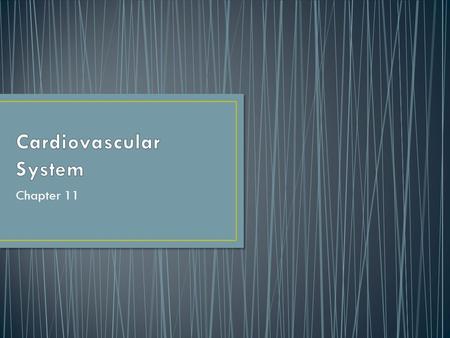 Cardiovascular System

Chapter 11